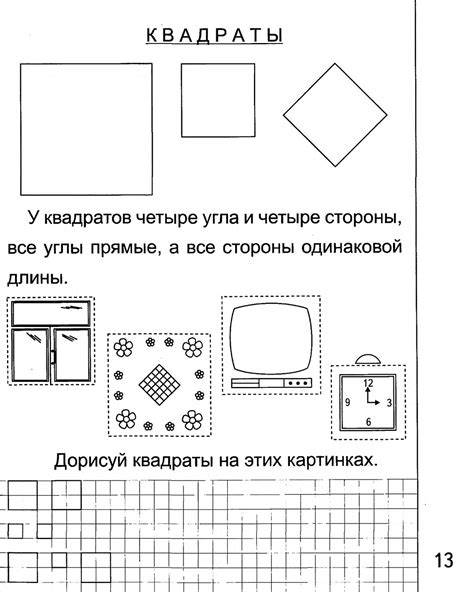 КВАДРАТЫ

У квадратов четыре угла и четыре стороны, все углы прямые, а все стороны одинаковой длины.

12
9
3
6

Дорисуй квадраты на этих картинках.

13